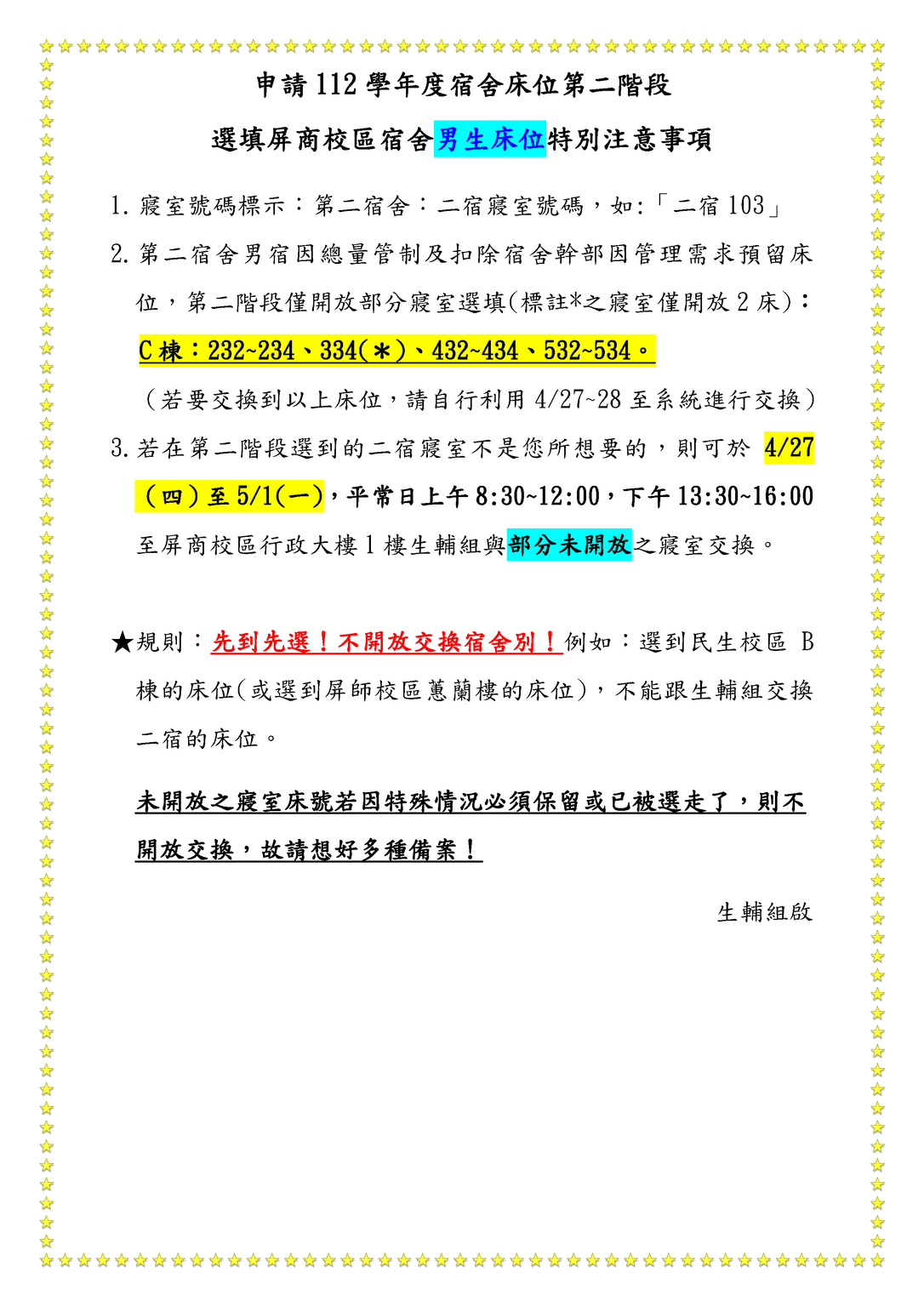 申請 112 學年度宿舍床位第二階段

選填屏商校區宿舍男生床位特別注意事項

1. 寢室號碼標示：第二宿舍：二宿寢室號碼，如:「二宿 103」

2. 第二宿舍男宿因總量管制及扣除宿舍幹部因管理需求預留床位，第二階段僅開放部分寢室選填(標註*之寢室僅開放 2 床)：

C 棟：232~234、334(＊)、432~434、532~534。

（若要交換到以上床位，請自行利用 4/27~28 至系統進行交換）

3. 若在第二階段選到的二宿寢室不是您所想要的，則可於 4/27（四）至 5/1(一)，平常日上午 8:30~12:00，下午 13:30~16:00 至屏商校區行政大樓 1 樓生輔組與部分未開放之寢室交換。

★規則：先到先選！不開放交換宿舍別！例如：選到民生校區 B 棟的床位(或選到屏師校區蕙蘭樓的床位)，不能跟生輔組交換二宿的床位。

未開放之寢室床號若因特殊情況必須保留或已被選走了，則不開放交換，故請想好多種備案！

生輔組啟